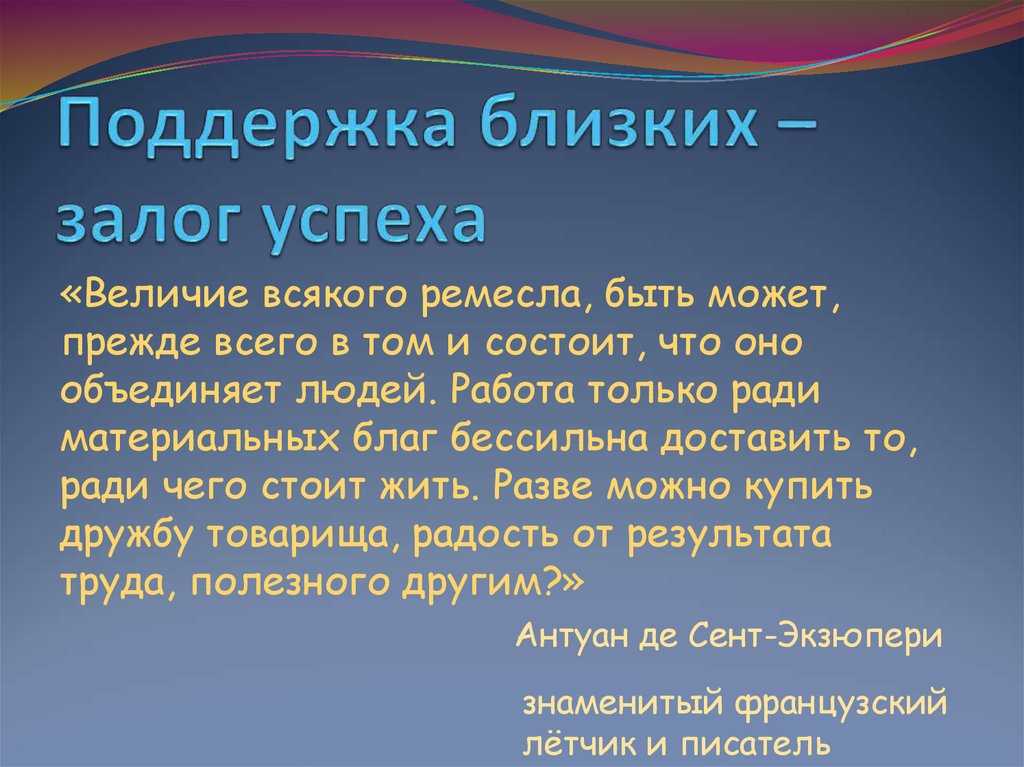 Поддержка близких – залог успеха

«Величие всякого ремесла, быть может, прежде всего в том и состоит, что оно объединяет людей. Работа только ради материальных благ бессильна доставить то, ради чего стоит жить. Разве можно купить дружбу товарища, радость от результата труда, полезного другим?»

Антуан де Сент-Экзюпери

знаменитый французский лётчик и писатель